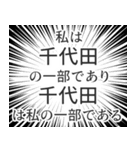 私は
千代田
の一部であり
千代田
は私の一部である